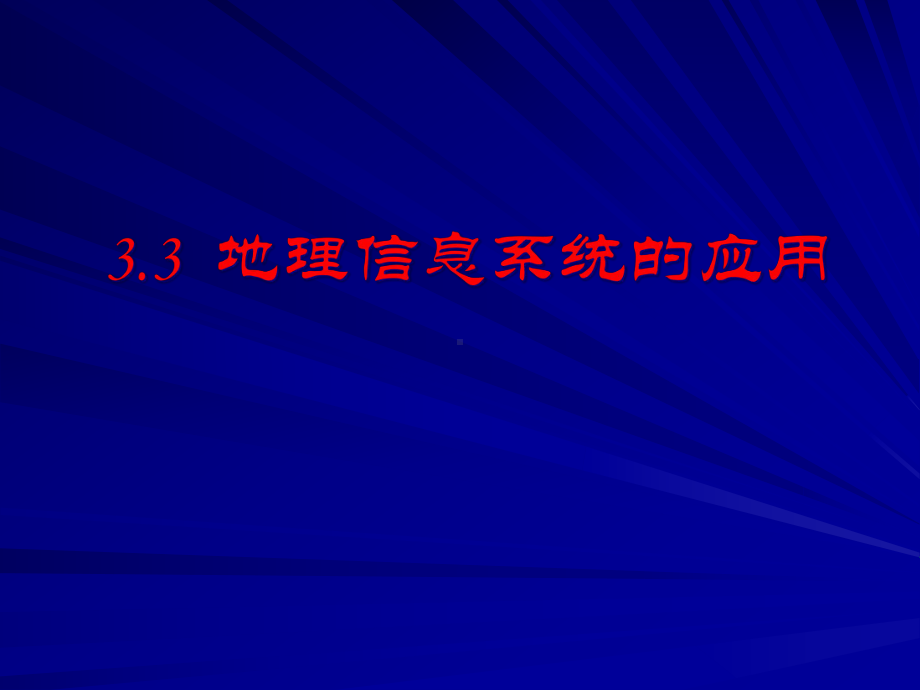 3.3 地理信息系统的应用